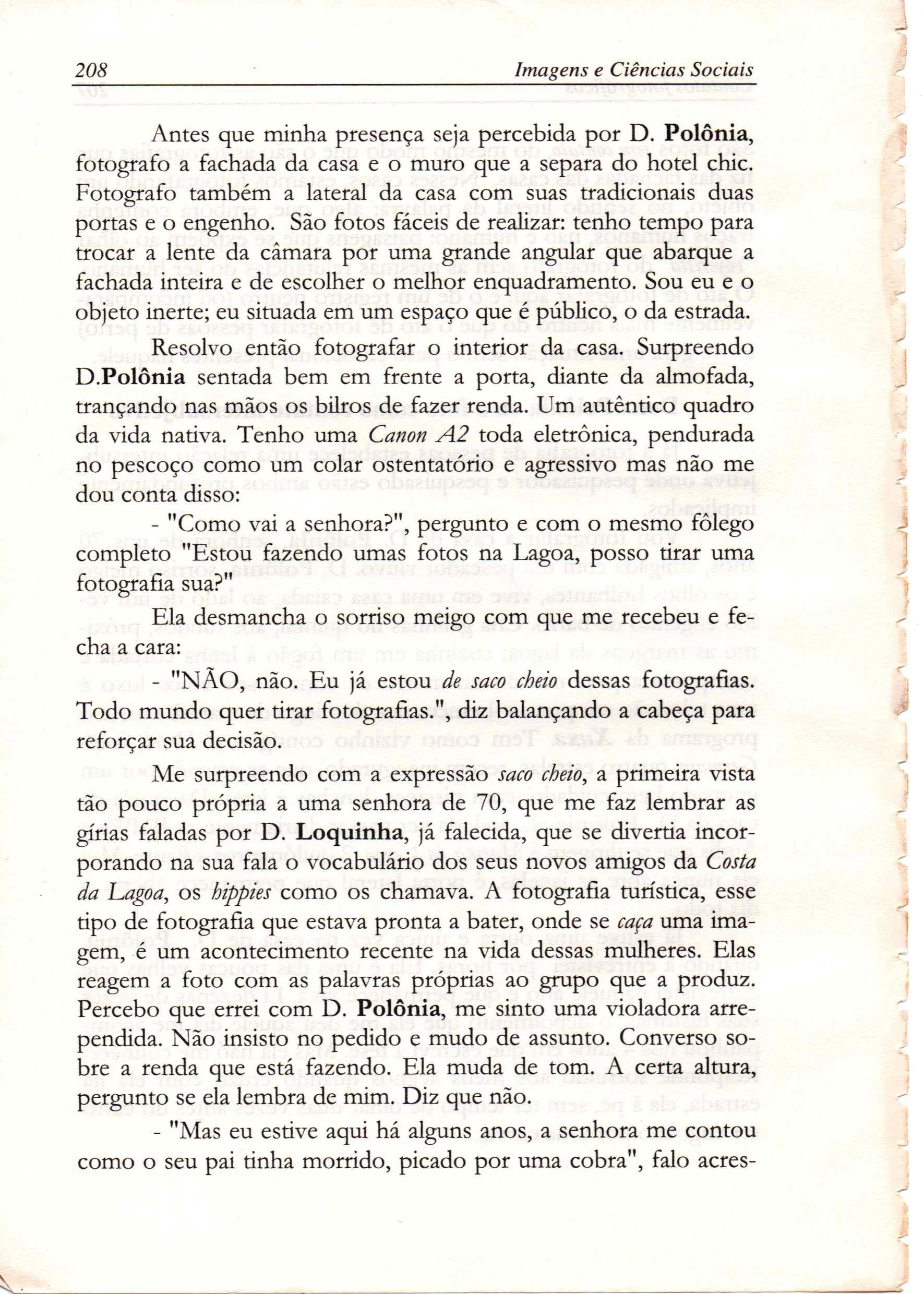 208 Imagens e Ciências Sociais

Antes que minha presença seja percebida por D. Polônia, fotografo a fachada da casa e o muro que a separa do hotel chic. Fotografo também a lateral da casa com suas tradicionais duas portas e o engenho. São fotos fáceis de realizar: tenho tempo para trocar a lente da câmara por uma grande angular que abarque a fachada inteira e de escolher o melhor enquadramento. Sou eu e o objeto inerte; eu situada em um espaço que é público, o da estrada.

Resolvo então fotografar o interior da casa. Surpreendo D.Polônia sentada bem em frente a porta, diante da almofada, trançando nas mãos os bilros de fazer renda. Um autêntico quadro da vida nativa. Tenho uma Canon A2 toda eletrônica, pendurada no pescoço como um colar ostentatório e agressivo mas não me dou conta disso:

- "Como vai a senhora?", pergunto e com o mesmo fôlego completo "Estou fazendo umas fotos na Lagoa, posso tirar uma fotografia sua?"

Ela desmancha o sorriso meigo com que me recebeu e fecha a cara:

- "NÃO, não. Eu já estou de saco cheio dessas fotografias. Todo mundo quer tirar fotografias.", diz balançando a cabeça para reforçar sua decisão.

Me surpreendo com a expressão saco cheio, a primeira vista tão pouco própria a uma senhora de 70, que me faz lembrar as gírias faladas por D. Loquinha, já falecida, que se divertia incorporando na sua fala o vocabulário dos seus novos amigos da Costa da Lagoa, os hippies como os chamava. A fotografia turística, esse tipo de fotografia que estava pronta a bater, onde se caça uma imagem, é um acontecimento recente na vida dessas mulheres. Elas reagem a foto com as palavras próprias ao grupo que a produz. Percebo que errei com D. Polônia, me sinto uma violadora arrependida. Não insisto no pedido e mudo de assunto. Converso sobre a renda que está fazendo. Ela muda de tom. A certa altura, pergunto se ela lembra de mim. Diz que não.

- "Mas eu estive aqui há alguns anos, a senhora me contou como o seu pai tinha morrido, picado por uma cobra", falo acres-